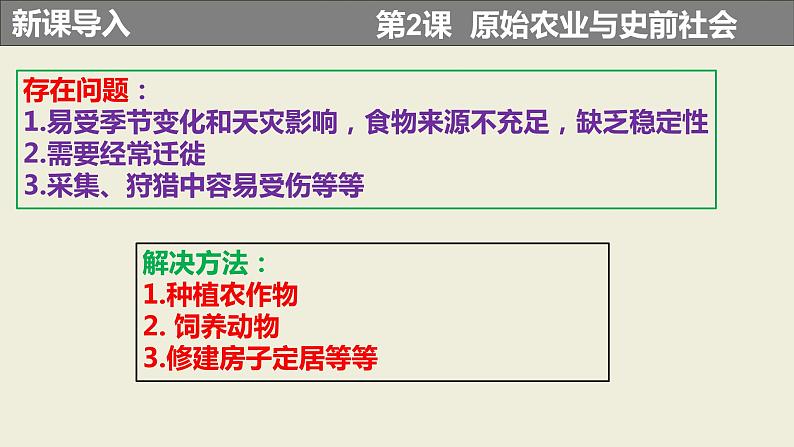 新课导入

第2课 原始农业与史前社会

存在问题：
1.易受季节变化和天灾影响，食物来源不充足，缺乏稳定性
2.需要经常迁徙
3.采集、狩猎中容易受伤等等

解决方法：
1.种植农作物
2. 饲养动物
3.修建房子定居等等